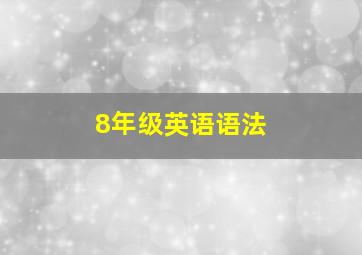 8年级英语语法